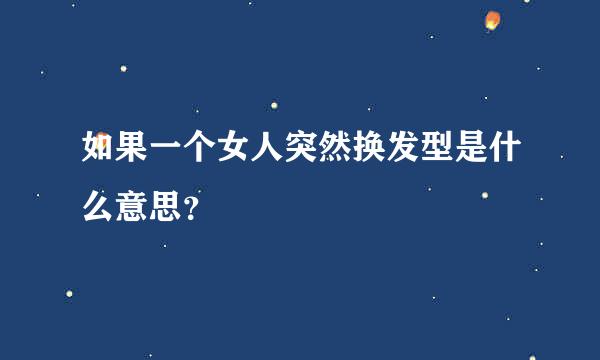 如果一个女人突然换发型是什么意思?